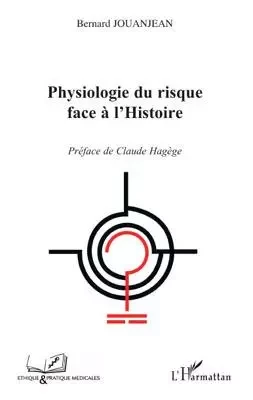 Bernard JOUANJEAN

Physiologie du risque face à l'Histoire

Préface de Claude Hagège

ETHIQUE & PRATIQUE MEDICALES

L'Harmattan